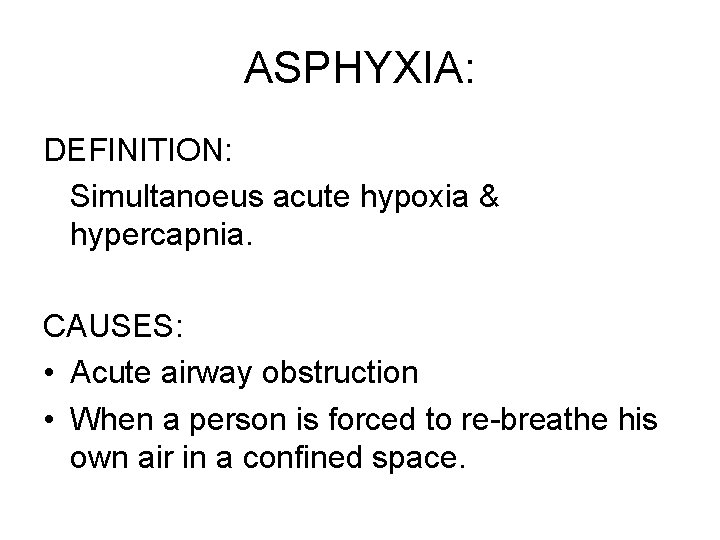 ASPHYXIA:

DEFINITION:

Simultanoeus acute hypoxia & hypercapnia.

CAUSES:

• Acute airway obstruction
• When a person is forced to re-breathe his own air in a confined space.